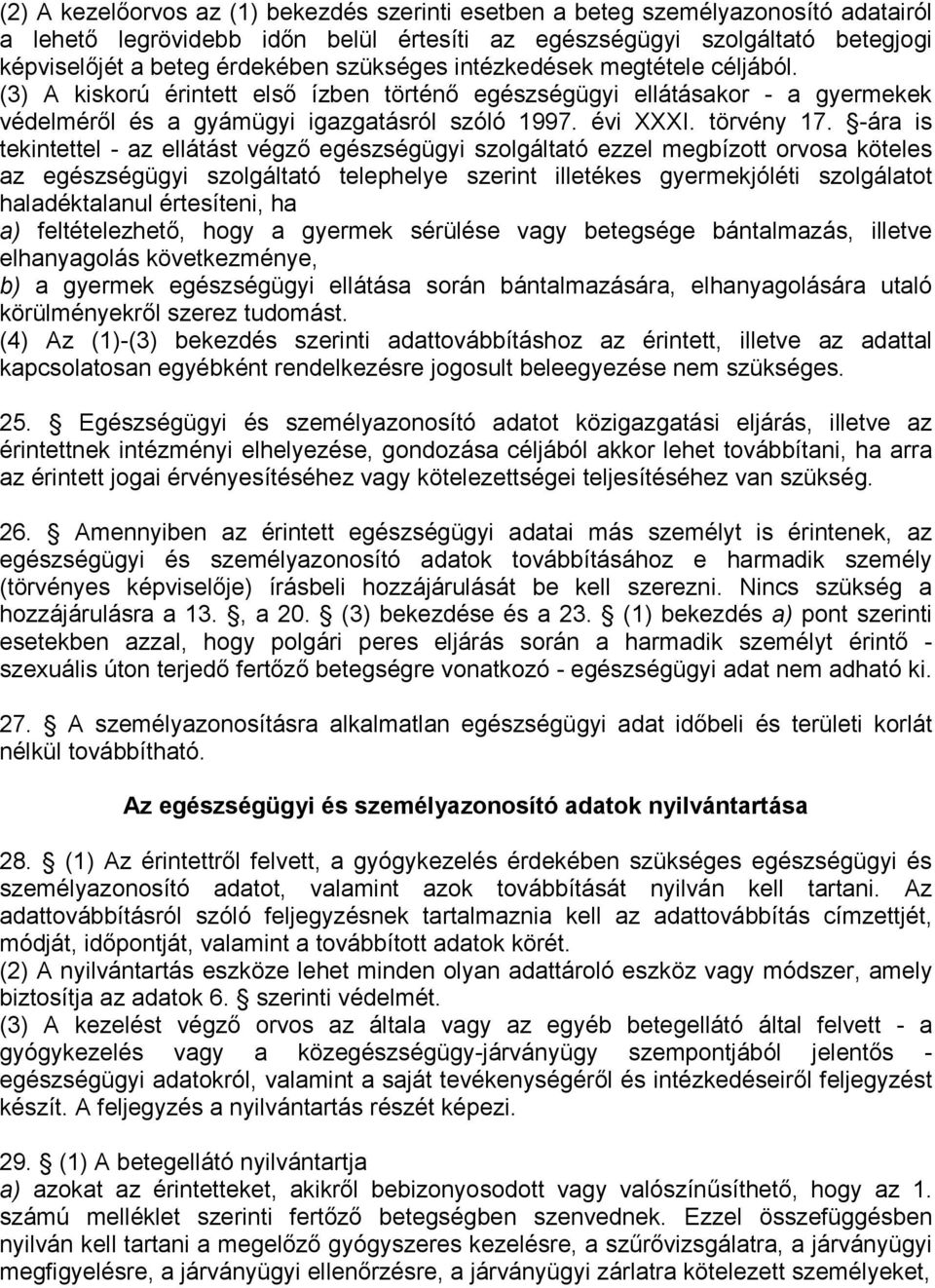 (2) A kezelőorvos az (1) bekezdés szerinti esetben a beteg személyazonosító adatairól a lehető legrövidebb időn belül értesíti az egészségügyi szolgáltató betegjogi képviselőjét a beteg érdekében szükséges intézkedések megtétele céljából.
(3) A kiskorú érintett első ízben történő egészségügyi ellátásakor - a gyermekek védelméről és a gyámügyi igazgatásról szóló 1997. évi XXXI. törvény 17. §-ára is tekintettel - az ellátást végző egészségügyi szolgáltató ezzel megbízott orvosa köteles az egészségügyi szolgáltató telephelye szerint illetékes gyermekjóléti szolgálatot haladéktalanul értesíteni, ha
a) feltételezhető, hogy a gyermek sérülése vagy betegsége bántalmazás, illetve elhanyagolás következménye,
b) a gyermek egészségügyi ellátása során bántalmazására, elhanyagolására utaló körülményekről szerez tudomást.
(4) Az (1)-(3) bekezdés szerinti adattovábbításhoz az érintett, illetve az adattal kapcsolatosan egyébként rendelkezésre jogosult beleegyezése nem szükséges.

25. § Egészségügyi és személyazonosító adatot közigazgatási eljárás, illetve az érintettnek intézményi elhelyezése, gondozása céljából akkor lehet továbbítani, ha arra az érintett jogai érvényesítéséhez vagy kötelezettségei teljesítéséhez van szükség.

26. § Amennyiben az érintett egészségügyi adatai más személyt is érintenek, az egészségügyi és személyazonosító adatok továbbításához e harmadik személy (törvényes képviselője) írásbeli hozzájárulását be kell szerezni. Nincs szükség a hozzájárulásra a 13. §, a 20. § (3) bekezdése és a 23. § (1) bekezdés a) pont szerinti esetekben azzal, hogy polgári peres eljárás során a harmadik személyt érintő - szexuális úton terjedő fertőző betegségre vonatkozó - egészségügyi adat nem adható ki.

27. § A személyazonosításra alkalmatlan egészségügyi adat időbeli és területi korlát nélkül továbbítható.

Az egészségügyi és személyazonosító adatok nyilvántartása

28. § (1) Az érintettről felvett, a gyógykezelés érdekében szükséges egészségügyi és személyazonosító adatot, valamint azok továbbítását nyilván kell tartani. Az adattovábbításról szóló feljegyzésnek tartalmaznia kell az adattovábbítás címzettjét, módját, időpontját, valamint a továbbított adatok körét.
(2) A nyilvántartás eszköze lehet minden olyan adattároló eszköz vagy módszer, amely biztosítja az adatok 6. § szerinti védelmét.
(3) A kezelést végző orvos az általa vagy az egyéb betegellátó által felvett - a gyógykezelés vagy a közegészségügy-járványügy szempontjából jelentős - egészségügyi adatokról, valamint a saját tevékenységéről és intézkedéseiről feljegyzést készít. A feljegyzés a nyilvántartás részét képezi.

29. § (1) A betegellátó nyilvántartja
a) azokat az érintetteket, akikről bebizonyosodott vagy valószínűsíthető, hogy az 1. számú melléklet szerinti fertőző betegségben szenvednek. Ezzel összefüggésben nyilván kell tartani a megelőző gyógyszeres kezelésre, a szűrővizsgálatra, a járványügyi megfigyelésre, a járványügyi ellenőrzésre, a járványügyi zárlatra kötelezett személyeket,